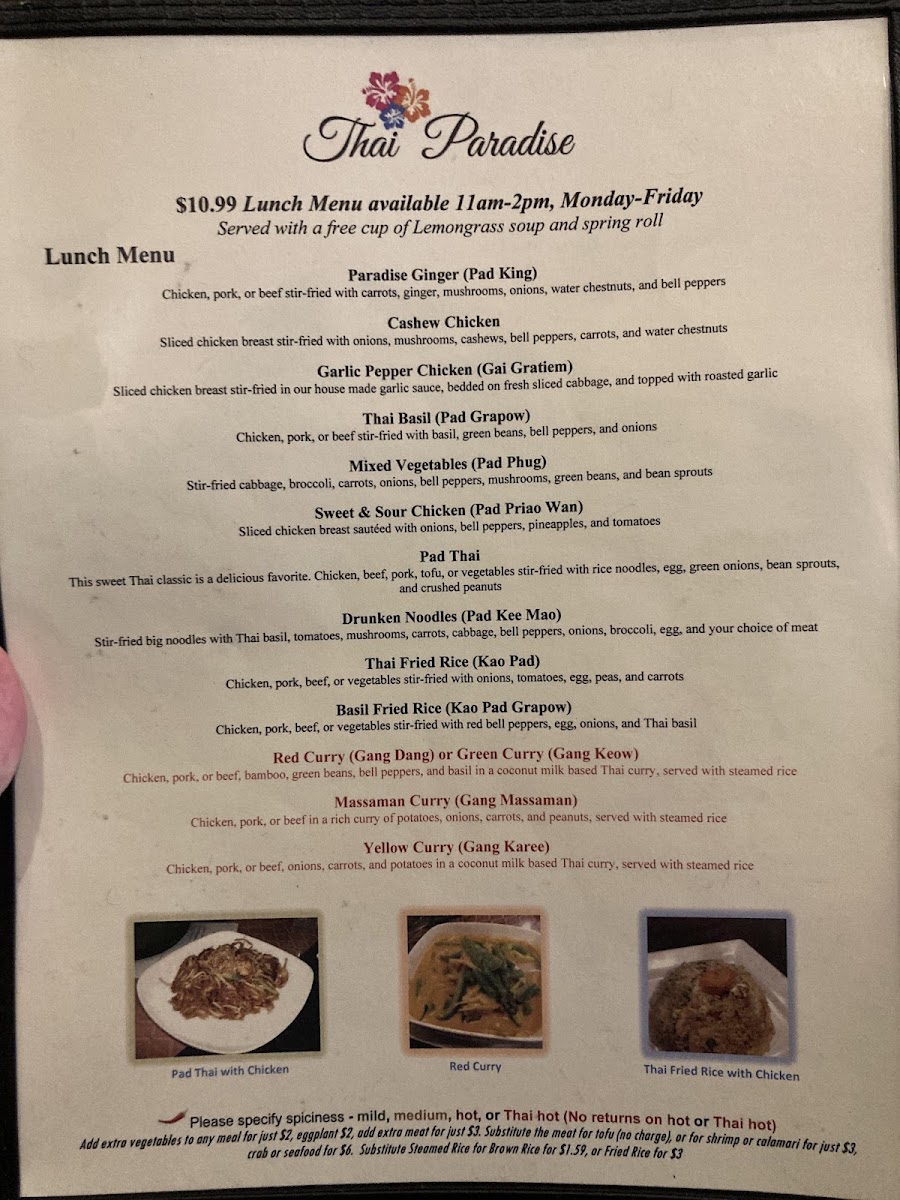 Thai Paradise

$10.99 Lunch Menu available 11am-2pm, Monday-Friday
Served with a free cup of Lemongrass soup and spring roll

Lunch Menu

Paradise Ginger (Pad King)
Chicken, pork, or beef stir-fried with carrots, ginger, mushrooms, onions, water chestnuts, and bell peppers

Cashew Chicken
Sliced chicken breast stir-fried with onions, mushrooms, cashews, bell peppers, carrots, and water chestnuts

Garlic Pepper Chicken (Gai Gratiem)
Sliced chicken breast stir-fried in our house made garlic sauce, bedded on fresh sliced cabbage, and topped with roasted garlic

Thai Basil (Pad Grapow)
Chicken, pork, or beef stir-fried with basil, green beans, bell peppers, and onions

Mixed Vegetables (Pad Phug)
Stir-fried cabbage, broccoli, carrots, onions, bell peppers, mushrooms, green beans, and bean sprouts

Sweet & Sour Chicken (Pad Priao Wan)
Sliced chicken breast sautéed with onions, bell peppers, pineapples, and tomatoes

Pad Thai
This sweet Thai classic is a delicious favorite. Chicken, beef, pork, tofu, or vegetables stir-fried with rice noodles, egg, green onions, bean sprouts, and crushed peanuts

Drunken Noodles (Pad Kee Mao)
Stir-fried big noodles with Thai basil, tomatoes, mushrooms, carrots, cabbage, bell peppers, onions, broccoli, egg, and your choice of meat

Thai Fried Rice (Kao Pad)
Chicken, pork, beef, or vegetables stir-fried with onions, tomatoes, egg, peas, and carrots

Basil Fried Rice (Kao Pad Grapow)
Chicken, pork, beef, or vegetables stir-fried with red bell peppers, egg, onions, and Thai basil

Red Curry (Gang Dang) or Green Curry (Gang Keow)
Chicken, pork, or beef, bamboo, green beans, bell peppers, and basil in a coconut milk based Thai curry, served with steamed rice

Massaman Curry (Gang Massaman)
Chicken, pork, or beef in a rich curry of potatoes, onions, carrots, and peanuts, served with steamed rice

Yellow Curry (Gang Karee)
Chicken, pork, or beef, onions, carrots, and potatoes in a coconut milk based Thai curry, served with steamed rice

Pad Thai with Chicken

Red Curry

Thai Fried Rice with Chicken

Please specify spiciness - mild, medium, hot, or Thai hot (No returns on hot or Thai hot)
Add extra vegetables to any meal for just $2, eggplant $2, add extra meat for just $3. Substitute the meat for tofu (no charge), or for shrimp or calamari for just $3, crab or seafood for $6. Substitute Steamed Rice for Brown Rice for $1.59, or Fried Rice for $3